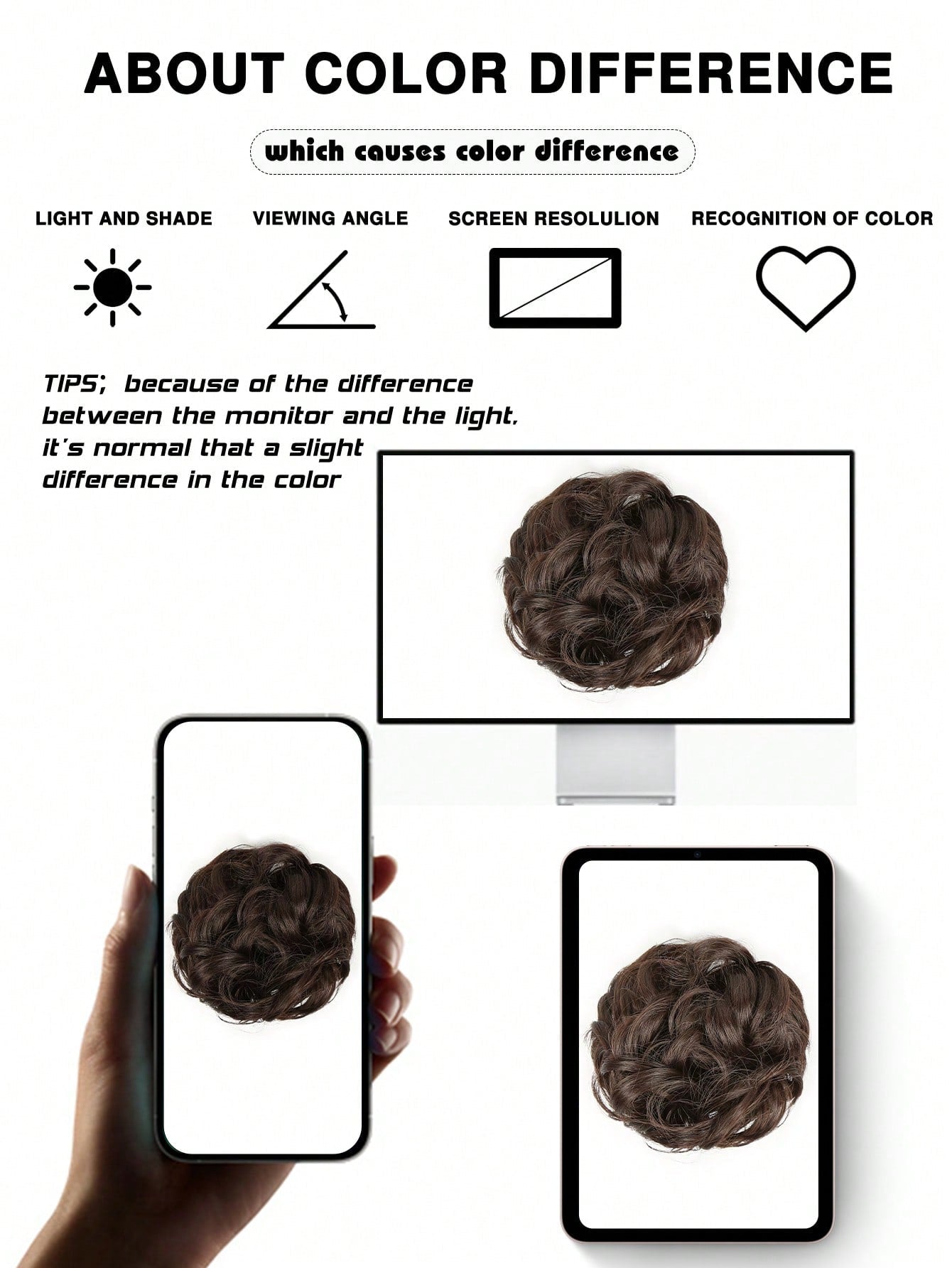 ABOUT COLOR DIFFERENCE

which causes color difference

LIGHT AND SHADE

VIEWING ANGLE

SCREEN RESOLULION

RECOGNITION OF COLOR

TIPS; because of the difference between the monitor and the light, it's normal that a slight difference in the color